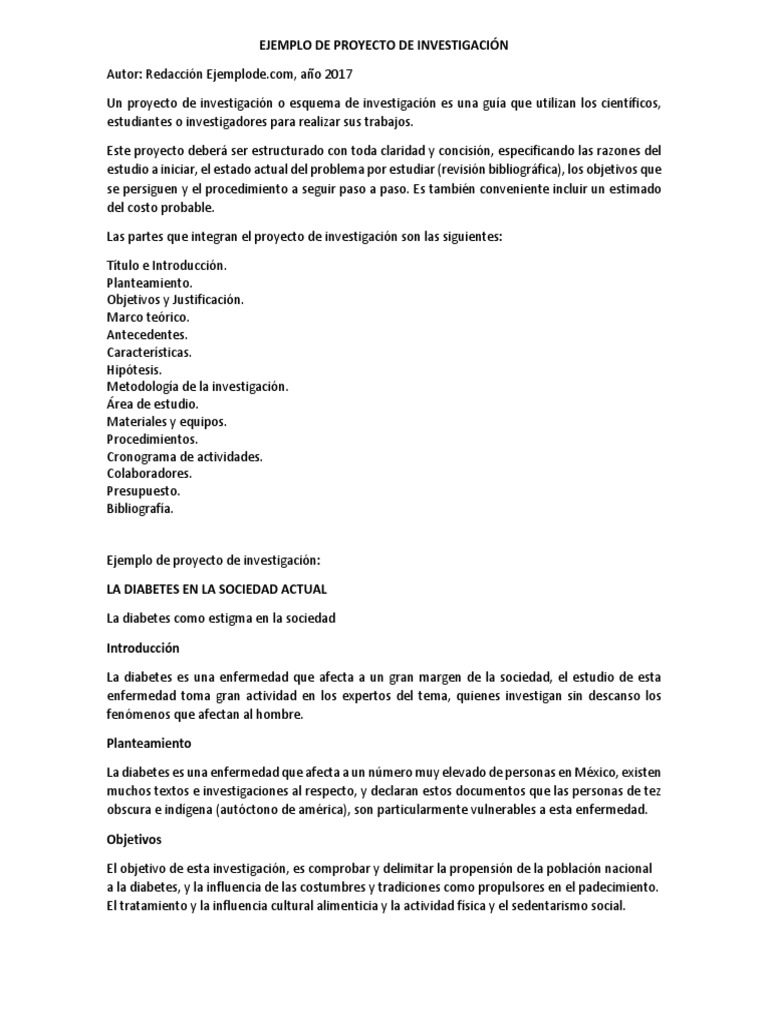 EJEMPLO DE PROYECTO DE INVESTIGACIÓN

Autor: Redacción Ejemplode.com, año 2017

Un proyecto de investigación o esquema de investigación es una guía que utilizan los científicos, estudiantes o investigadores para realizar sus trabajos.

Este proyecto deberá ser estructurado con toda claridad y concisión, especificando las razones del estudio a iniciar, el estado actual del problema por estudiar (revisión bibliográfica), los objetivos que se persiguen y el procedimiento a seguir paso a paso. Es también conveniente incluir un estimado del costo probable.

Las partes que integran el proyecto de investigación son las siguientes:

Título e Introducción.
Planteamiento.
Objetivos y Justificación.
Marco teórico.
Antecedentes.
Características.
Hipótesis.
Metodología de la investigación.
Área de estudio.
Materiales y equipos.
Procedimientos.
Cronograma de actividades.
Colaboradores.
Presupuesto.
Bibliografía.

Ejemplo de proyecto de investigación:

LA DIABETES EN LA SOCIEDAD ACTUAL

La diabetes como estigma en la sociedad

Introducción

La diabetes es una enfermedad que afecta a un gran margen de la sociedad, el estudio de esta enfermedad toma gran actividad en los expertos del tema, quienes investigan sin descanso los fenómenos que afectan al hombre.

Planteamiento

La diabetes es una enfermedad que afecta a un número muy elevado de personas en México, existen muchos textos e investigaciones al respecto, y declaran estos documentos que las personas de tez obscura e indígena (autóctono de américa), son particularmente vulnerables a esta enfermedad.

Objetivos

El objetivo de esta investigación, es comprobar y delimitar la propensión de la población nacional a la diabetes, y la influencia de las costumbres y tradiciones como propulsores en el padecimiento. El tratamiento y la influencia cultural alimenticia y la actividad física y el sedentarismo social.